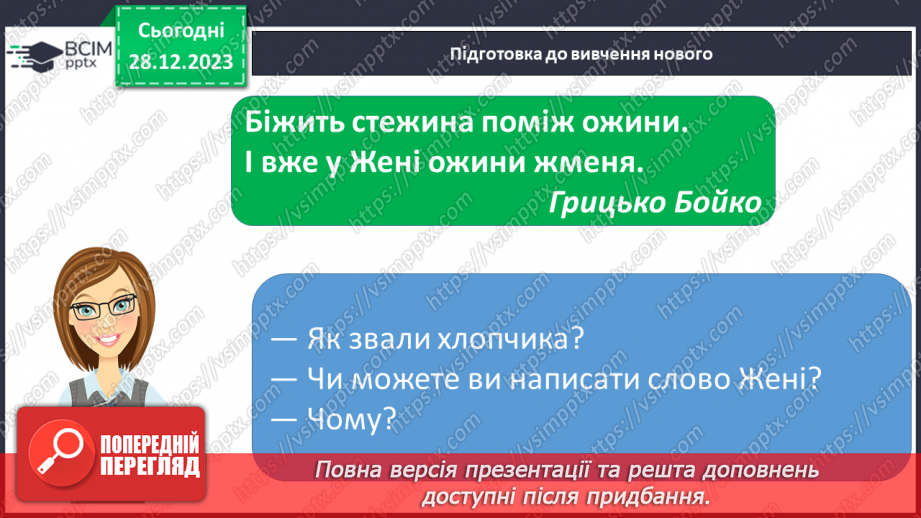 ВСІМ pptx

Сьогодні 28.12.2023

Підготовка до вивчення нового

Біжить стежина поміж ожини.
І вже у Жені ожини жменя.
Грицько Бойко

— Як звали хлопчика?
— Чи можете ви написати слово Жені?
— Чому?

ПОПЕРЕДНІЙ ПЕРЕГЛЯД

Повна версія презентації та решта доповнень доступні після придбання.

https://vsimpptx.com